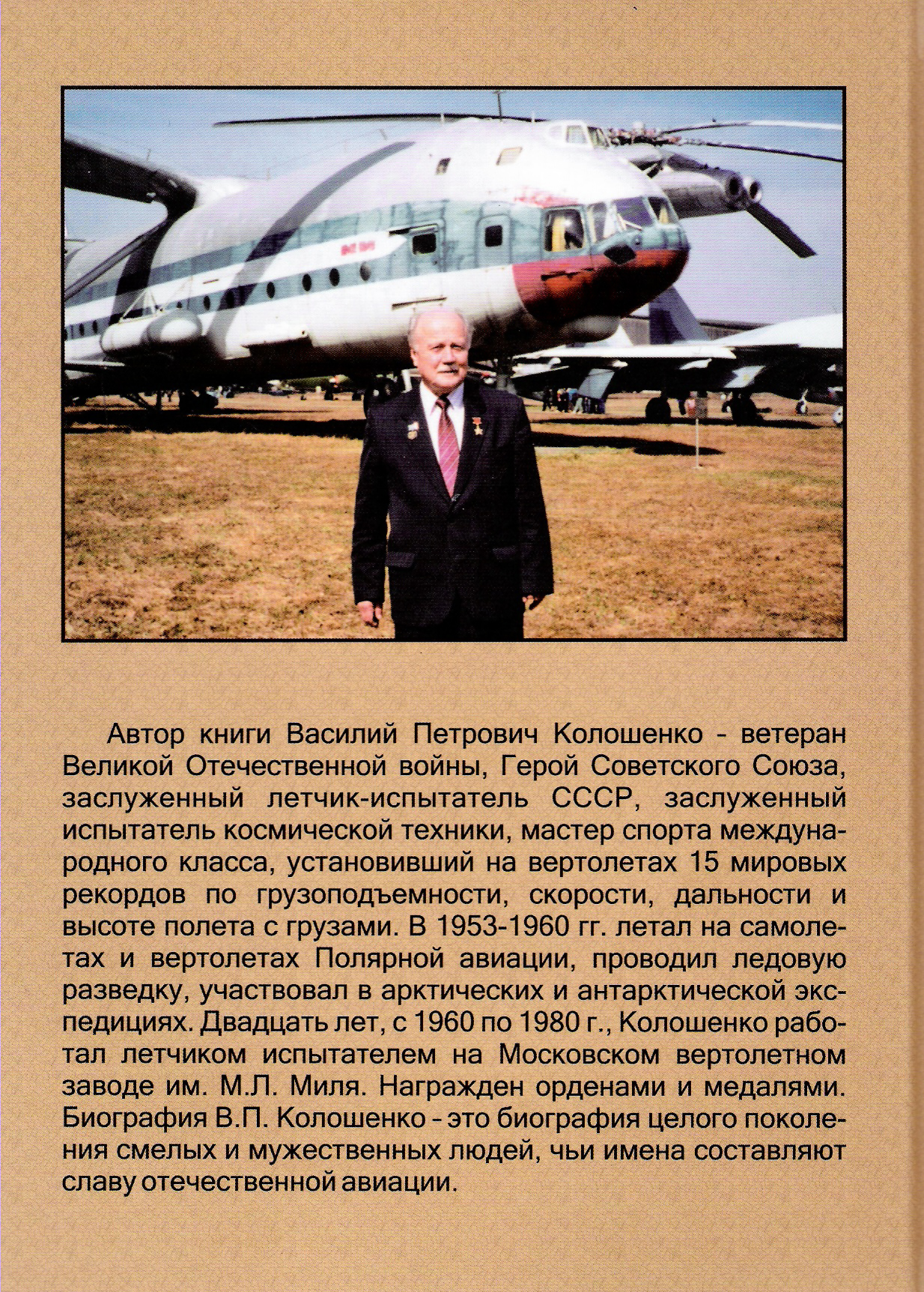 Автор книги Василий Петрович Колошенко - ветеран Великой Отечественной войны, Герой Советского Союза, заслуженный летчик-испытатель СССР, заслуженный испытатель космической техники, мастер спорта международного класса, установивший на вертолетах 15 мировых рекордов по грузоподъемности, скорости, дальности и высоте полета с грузами. В 1953-1960 гг. летал на самолетах и вертолетах Полярной авиации, проводил ледовую разведку, участвовал в арктических и антарктической экспедициях. Двадцать лет, с 1960 по 1980 г., Колошенко работал летчиком испытателем на Московском вертолетном заводе им. М.Л. Миля. Награжден орденами и медалями. Биография В.П. Колошенко - это биография целого поколения смелых и мужественных людей, чьи имена составляют славу отечественной авиации.